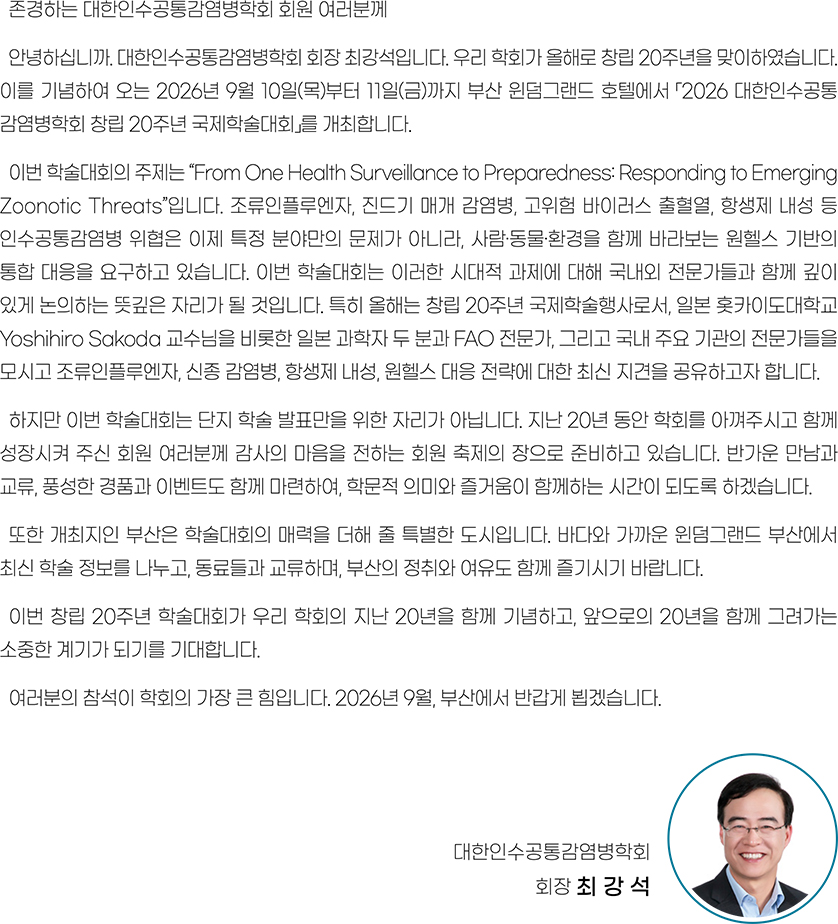 존경하는 대한인수공통감염병학회 회원 여러분께

안녕하십니까. 대한인수공통감염병학회 회장 최강석입니다. 우리 학회가 올해로 창립 20주년을 맞이하였습니다. 이를 기념하여 오는 2026년 9월 10일(목)부터 11일(금)까지 부산 윈덤그랜드 호텔에서 「2026 대한인수공통감염병학회 창립 20주년 국제학술대회」를 개최합니다.

이번 학술대회의 주제는 "From One Health Surveillance to Preparedness: Responding to Emerging Zoonotic Threats"입니다. 조류인플루엔자, 진드기 매개 감염병, 고위험 바이러스 출혈열, 항생제 내성 등 인수공통감염병 위협은 이제 특정 분야만의 문제가 아니라, 사람·동물·환경을 함께 바라보는 원헬스 기반의 통합 대응을 요구하고 있습니다. 이번 학술대회는 이러한 시대적 과제에 대해 국내외 전문가들과 함께 깊이 있게 논의하는 뜻깊은 자리가 될 것입니다. 특히 올해는 창립 20주년 국제학술행사로서, 일본 홋카이도대학교 Yoshihiro Sakoda 교수님을 비롯한 일본 과학자 두 분과 FAO 전문가, 그리고 국내 주요 기관의 전문가들을 모시고 조류인플루엔자, 신종 감염병, 항생제 내성, 원헬스 대응 전략에 대한 최신 지견을 공유하고자 합니다.

하지만 이번 학술대회는 단지 학술 발표만을 위한 자리가 아닙니다. 지난 20년 동안 학회를 아껴주시고 함께 성장시켜 주신 회원 여러분께 감사의 마음을 전하는 회원 축제의 장으로 준비하고 있습니다. 반가운 만남과 교류, 풍성한 경품과 이벤트도 함께 마련하여, 학문적 의미와 즐거움이 함께하는 시간이 되도록 하겠습니다.

또한 개최지인 부산은 학술대회의 매력을 더해 줄 특별한 도시입니다. 바다와 가까운 윈덤그랜드 부산에서 최신 학술 정보를 나누고, 동료들과 교류하며, 부산의 정취와 여유도 함께 즐기시기 바랍니다.

이번 창립 20주년 학술대회가 우리 학회의 지난 20년을 함께 기념하고, 앞으로의 20년을 함께 그려가는 소중한 계기가 되기를 기대합니다.

여러분의 참석이 학회의 가장 큰 힘입니다. 2026년 9월, 부산에서 반갑게 뵙겠습니다.

대한인수공통감염병학회
회장 최 강 석